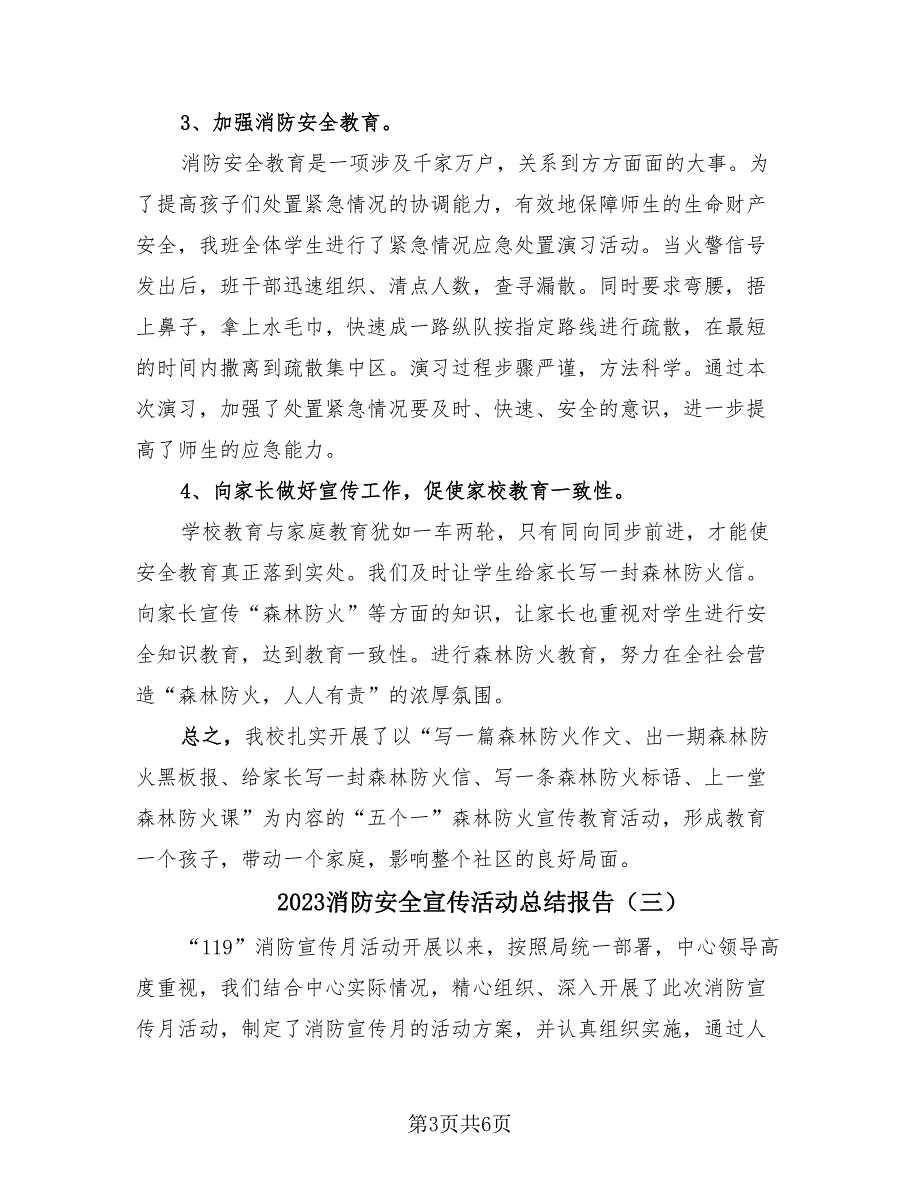 3、加强消防安全教育。

消防安全教育是一项涉及千家万户，关系到方方面面的大事。为了提高孩子们处置紧急情况的协调能力，有效地保障师生的生命财产安全，我班全体学生进行了紧急情况应急处置演习活动。当火警信号发出后，班干部迅速组织、清点人数，查寻漏散。同时要求弯腰，捂上鼻子，拿上水毛巾，快速成一路纵队按指定路线进行疏散，在最短的时间内撤离到疏散集中区。演习过程步骤严谨，方法科学。通过本次演习，加强了处置紧急情况要及时、快速、安全的意识，进一步提高了师生的应急能力。

4、向家长做好宣传工作，促使家校教育一致性。

学校教育与家庭教育犹如一车两轮，只有同向同步前进，才能使安全教育真正落到实处。我们及时让学生给家长写一封森林防火信。向家长宣传“森林防火”等方面的知识，让家长也重视对学生进行安全知识教育，达到教育一致性。进行森林防火教育，努力在全社会营造“森林防火，人人有责”的浓厚氛围。

总之，我校扎实开展了以“写一篇森林防火作文、出一期森林防火黑板报、给家长写一封森林防火信、写一条森林防火标语、上一堂森林防火课”为内容的“五个一”森林防火宣传教育活动，形成教育一个孩子，带动一个家庭，影响整个社区的良好局面。

2023消防安全宣传活动总结报告（三）

“119”消防宣传月活动开展以来，按照局统一部署，中心领导高度重视，我们结合中心实际情况，精心组织、深入开展了此次消防宣传月活动，制定了消防宣传月的活动方案，并认真组织实施，通过人

第3页共6页